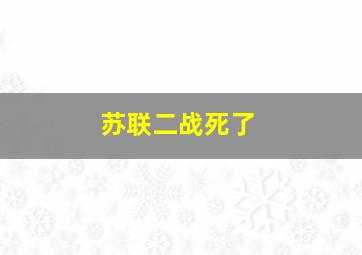 苏联二战死了